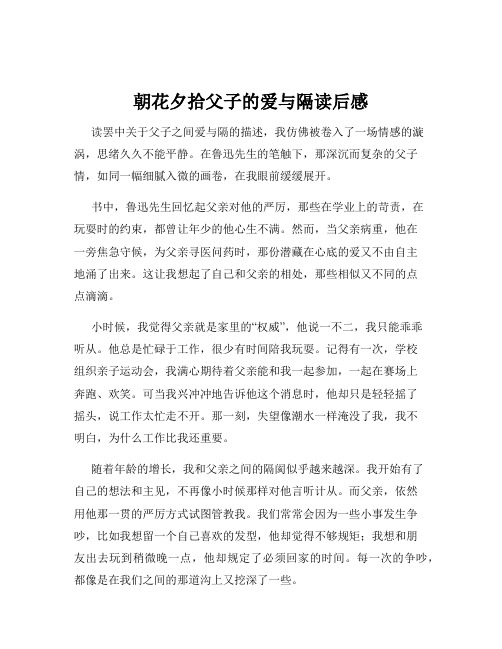 朝花夕拾父子的爱与隔读后感

读罢中关于父子之间爱与隔的描述，我仿佛被卷入了一场情感的漩涡，思绪久久不能平静。在鲁迅先生的笔触下，那深沉而复杂的父子情，如同一幅细腻入微的画卷，在我眼前缓缓展开。

书中，鲁迅先生回忆起父亲对他的严厉，那些在学业上的苛责，在玩耍时的约束，都曾让年少的他心生不满。然而，当父亲病重，他在一旁焦急守候，为父亲寻医问药时，那份潜藏在心底的爱又不由自主地涌了出来。这让我想起了自己和父亲的相处，那些相似又不同的点点滴滴。

小时候，我觉得父亲就是家里的“权威”，他说一不二，我只能乖乖听从。他总是忙碌于工作，很少有时间陪我玩耍。记得有一次，学校组织亲子运动会，我满心期待着父亲能和我一起参加，一起在赛场上奔跑、欢笑。可当我兴冲冲地告诉他这个消息时，他却只是轻轻摇了摇头，说工作太忙走不开。那一刻，失望像潮水一样淹没了我，我不明白，为什么工作比我还重要。

随着年龄的增长，我和父亲之间的隔阂似乎越来越深。我开始有了自己的想法和主见，不再像小时候那样对他言听计从。而父亲，依然用他那一贯的严厉方式试图管教我。我们常常会因为一些小事发生争吵，比如我想留一个自己喜欢的发型，他却觉得不够规矩；我想和朋友出去玩到稍微晚一点，他却规定了必须回家的时间。每一次的争吵，都像是在我们之间的那道沟上又挖深了一些。